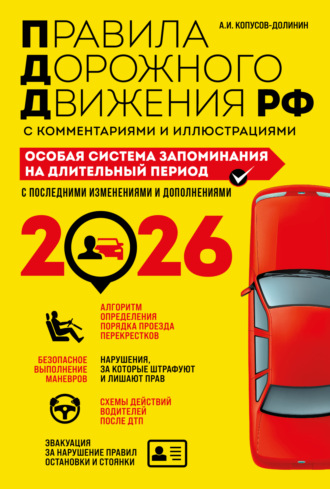 А.И. КОПУСОВ-ДОЛИНИН

ПРАВИЛА ДОРОЖНОГО ДВИЖЕНИЯ РФ

С КОММЕНТАРИЯМИ И ИЛЛЮСТРАЦИЯМИ

ОСОБАЯ СИСТЕМА ЗАПОМИНАНИЯ НА ДЛИТЕЛЬНЫЙ ПЕРИОД

С ПОСЛЕДНИМИ ИЗМЕНЕНИЯМИ И ДОПОЛНЕНИЯМИ

2026

АЛГОРИТМ ОПРЕДЕЛЕНИЯ ПОРЯДКА ПРОЕЗДА ПЕРЕКРЕСТКОВ

БЕЗОПАСНОЕ ВЫПОЛНЕНИЕ МАНЕВРОВ

НАРУШЕНИЯ, ЗА КОТОРЫЕ ШТРАФУЮТ И ЛИШАЮТ ПРАВ

СХЕМЫ ДЕЙСТВИЙ ВОДИТЕЛЕЙ ПОСЛЕ ДТП

ЭВАКУАЦИЯ ЗА НАРУШЕНИЕ ПРАВИЛ ОСТАНОВКИ И СТОЯНКИ